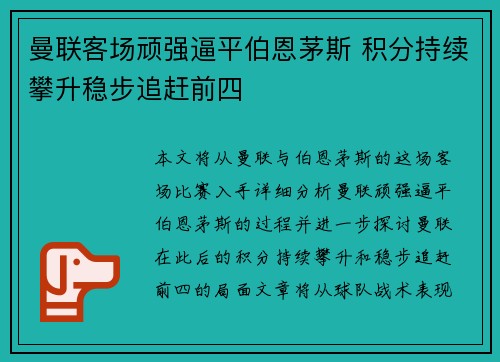 曼联客场顽强逼平伯恩茅斯 积分持续攀升稳步追赶前四

本文将从曼联与伯恩茅斯的这场客场比赛入手详细分析曼联顽强逼平伯恩茅斯的过程并进一步探讨曼联在此后的积分持续攀升和稳步追赶前四的局面文章将从球队战术表现